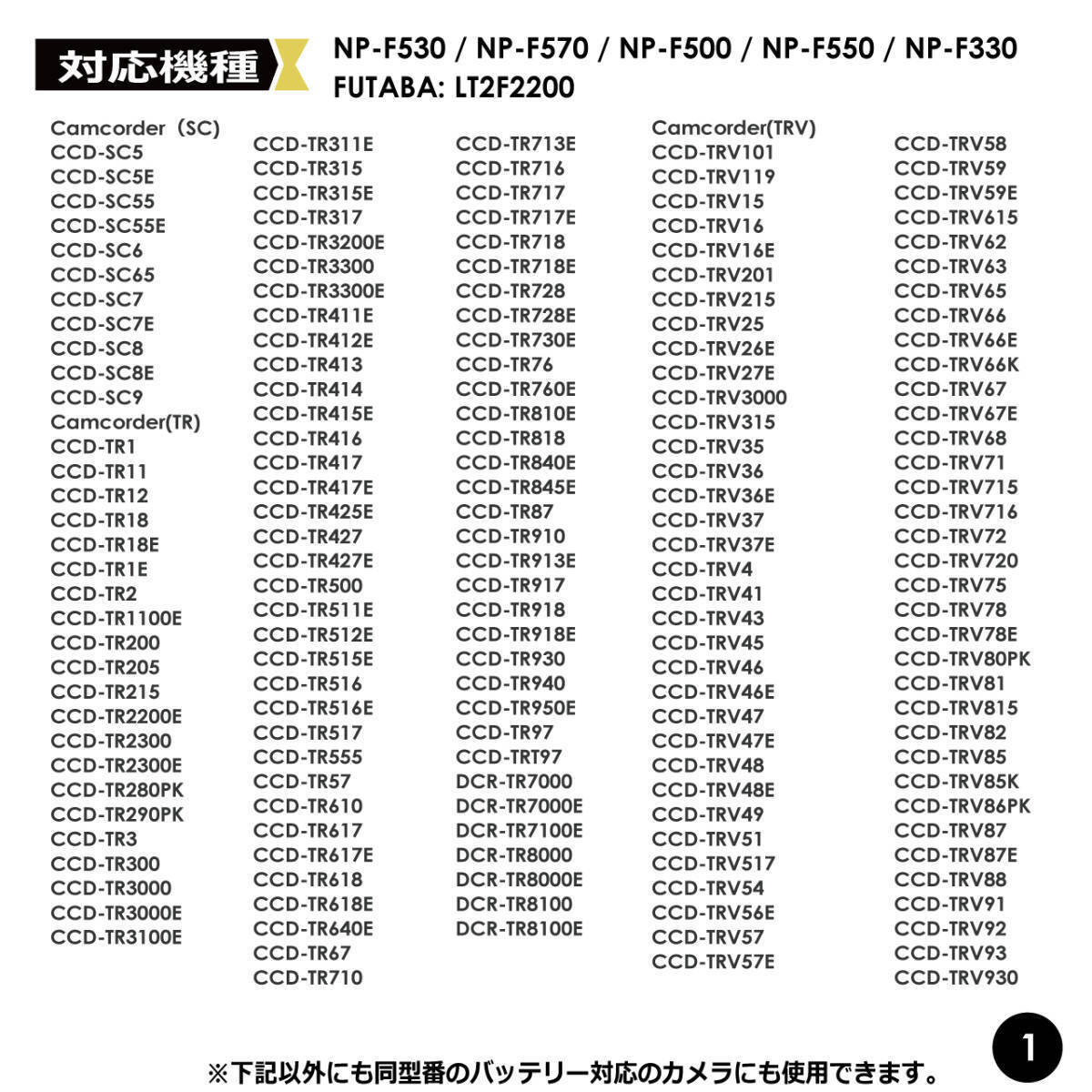 対応機種

NP-F530 / NP-F570 / NP-F500 / NP-F550 / NP-F330
FUTABA: LT2F2200

Camcorder（SC）
CCD-SC5
CCD-SC5E
CCD-SC55
CCD-SC55E
CCD-SC6
CCD-SC65
CCD-SC7
CCD-SC7E
CCD-SC8
CCD-SC8E
CCD-SC9
Camcorder(TR)
CCD-TR1
CCD-TR11
CCD-TR12
CCD-TR18
CCD-TR18E
CCD-TR1E
CCD-TR2
CCD-TR1100E
CCD-TR200
CCD-TR205
CCD-TR215
CCD-TR2200E
CCD-TR2300
CCD-TR2300E
CCD-TR280PK
CCD-TR290PK
CCD-TR3
CCD-TR300
CCD-TR3000
CCD-TR3000E
CCD-TR3100E

CCD-TR311E
CCD-TR315
CCD-TR315E
CCD-TR317
CCD-TR3200E
CCD-TR3300
CCD-TR3300E
CCD-TR411E
CCD-TR412E
CCD-TR413
CCD-TR414
CCD-TR415E
CCD-TR416
CCD-TR417
CCD-TR417E
CCD-TR425E
CCD-TR427
CCD-TR427E
CCD-TR500
CCD-TR511E
CCD-TR512E
CCD-TR515E
CCD-TR516
CCD-TR516E
CCD-TR517
CCD-TR555
CCD-TR57
CCD-TR610
CCD-TR617
CCD-TR617E
CCD-TR618
CCD-TR618E
CCD-TR640E
CCD-TR67
CCD-TR710

CCD-TR713E
CCD-TR716
CCD-TR717
CCD-TR717E
CCD-TR718
CCD-TR718E
CCD-TR728
CCD-TR728E
CCD-TR730E
CCD-TR76
CCD-TR760E
CCD-TR810E
CCD-TR818
CCD-TR840E
CCD-TR845E
CCD-TR87
CCD-TR910
CCD-TR913E
CCD-TR917
CCD-TR918
CCD-TR918E
CCD-TR930
CCD-TR940
CCD-TR950E
CCD-TR97
CCD-TRT97
DCR-TR7000
DCR-TR7000E
DCR-TR7100E
DCR-TR8000
DCR-TR8000E
DCR-TR8100
DCR-TR8100E

Camcorder(TRV)
CCD-TRV101
CCD-TRV119
CCD-TRV15
CCD-TRV16
CCD-TRV16E
CCD-TRV201
CCD-TRV215
CCD-TRV25
CCD-TRV26E
CCD-TRV27E
CCD-TRV3000
CCD-TRV315
CCD-TRV35
CCD-TRV36
CCD-TRV36E
CCD-TRV37
CCD-TRV37E
CCD-TRV4
CCD-TRV41
CCD-TRV43
CCD-TRV45
CCD-TRV46
CCD-TRV46E
CCD-TRV47
CCD-TRV47E
CCD-TRV48
CCD-TRV48E
CCD-TRV49
CCD-TRV51
CCD-TRV517
CCD-TRV54
CCD-TRV56E
CCD-TRV57
CCD-TRV57E

CCD-TRV58
CCD-TRV59
CCD-TRV59E
CCD-TRV615
CCD-TRV62
CCD-TRV63
CCD-TRV65
CCD-TRV66
CCD-TRV66E
CCD-TRV66K
CCD-TRV67
CCD-TRV67E
CCD-TRV68
CCD-TRV71
CCD-TRV715
CCD-TRV716
CCD-TRV72
CCD-TRV720
CCD-TRV75
CCD-TRV78
CCD-TRV78E
CCD-TRV80PK
CCD-TRV81
CCD-TRV815
CCD-TRV82
CCD-TRV85
CCD-TRV85K
CCD-TRV86PK
CCD-TRV87
CCD-TRV87E
CCD-TRV88
CCD-TRV91
CCD-TRV92
CCD-TRV93
CCD-TRV930

※下記以外にも同型番のバッテリー対応のカメラにも使用できます。

1